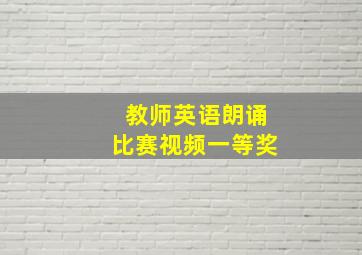 教师英语朗诵
比赛视频一等奖